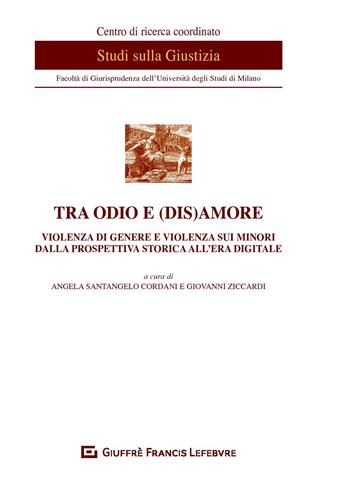 Centro di ricerca coordinato

Studi sulla Giustizia

Facoltà di Giurisprudenza dell'Università degli Studi di Milano

TRA ODIO E (DIS)AMORE

VIOLENZA DI GENERE E VIOLENZA SUI MINORI DALLA PROSPETTIVA STORICA ALL'ERA DIGITALE

a cura di
ANGELA SANTANGELO CORDANI E GIOVANNI ZICCARDI

GIUFFRÈ FRANCIS LEFEBVRE